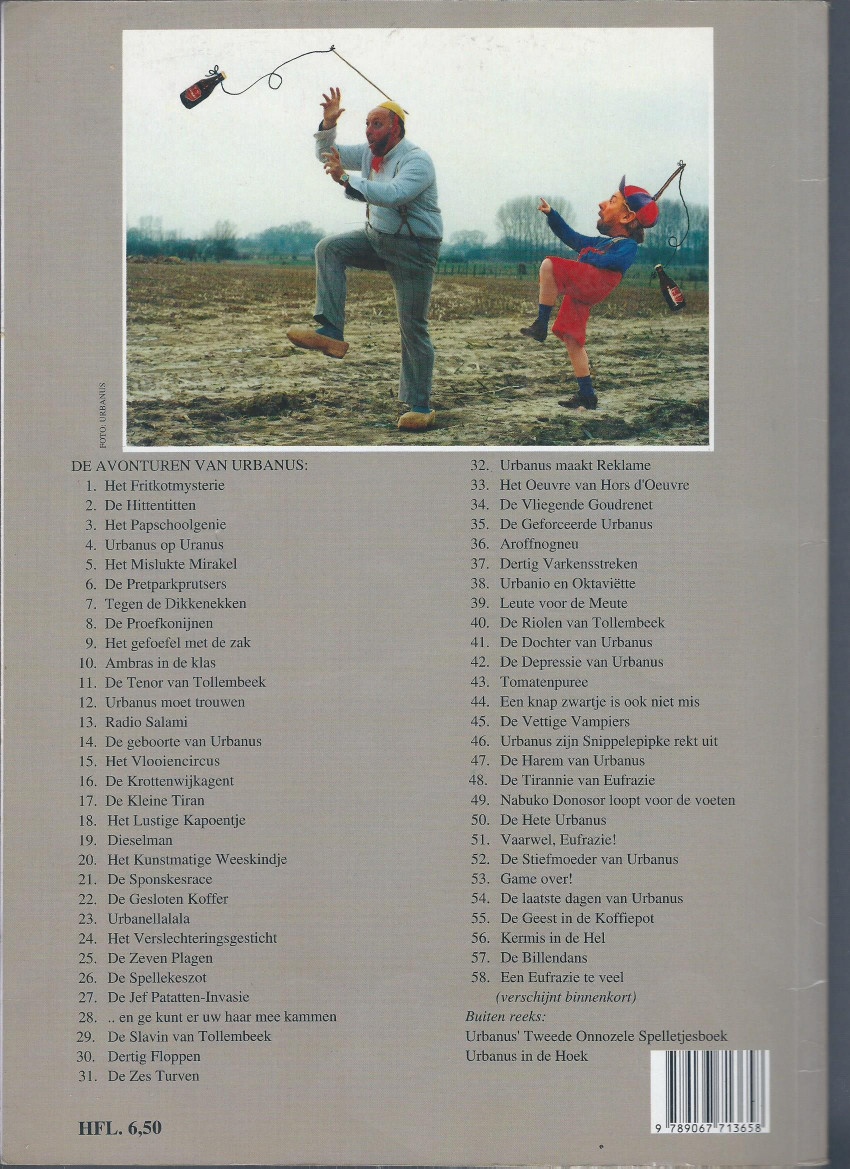 FOTO: URBANUS

DE AVONTUREN VAN URBANUS:
1. Het Fritkotmysterie
2. De Hittentitten
3. Het Papschoolgenie
4. Urbanus op Uranus
5. Het Mislukte Mirakel
6. De Pretparkprutsers
7. Tegen de Dikkenekken
8. De Proefkonijnen
9. Het gefoefel met de zak
10. Ambras in de klas
11. De Tenor van Tollembeek
12. Urbanus moet trouwen
13. Radio Salami
14. De geboorte van Urbanus
15. Het Vlooiencircus
16. De Krottenwijkagent
17. De Kleine Tiran
18. Het Lustige Kapoentje
19. Dieselman
20. Het Kunstmatige Weeskindje
21. De Sponskesrace
22. De Gesloten Koffer
23. Urbanellalala
24. Het Verslechteringsgesticht
25. De Zeven Plagen
26. De Spellekeszot
27. De Jef Patatten-Invasie
28. .. en ge kunt er uw haar mee kammen
29. De Slavin van Tollembeek
30. Dertig Floppen
31. De Zes Turven

32. Urbanus maakt Reklame
33. Het Oeuvre van Hors d'Oeuvre
34. De Vliegende Goudrenet
35. De Geforceerde Urbanus
36. Aroffnogneu
37. Dertig Varkensstreken
38. Urbanio en Oktaviëtte
39. Leute voor de Meute
40. De Riolen van Tollembeek
41. De Dochter van Urbanus
42. De Depressie van Urbanus
43. Tomatenpuree
44. Een knap zwartje is ook niet mis
45. De Vettige Vampiers
46. Urbanus zijn Snippelepipke rekt uit
47. De Harem van Urbanus
48. De Tirannie van Eufrazie
49. Nabuko Donosor loopt voor de voeten
50. De Hete Urbanus
51. Vaarwel, Eufrazie!
52. De Stiefmoeder van Urbanus
53. Game over!
54. De laatste dagen van Urbanus
55. De Geest in de Koffiepot
56. Kermis in de Hel
57. De Billendans
58. Een Eufrazie te veel
(verschijnt binnenkort)
Buiten reeks:
Urbanus' Tweede Onnozele Spelletjesboek
Urbanus in de Hoek

HFL. 6,50

9 789067 713658